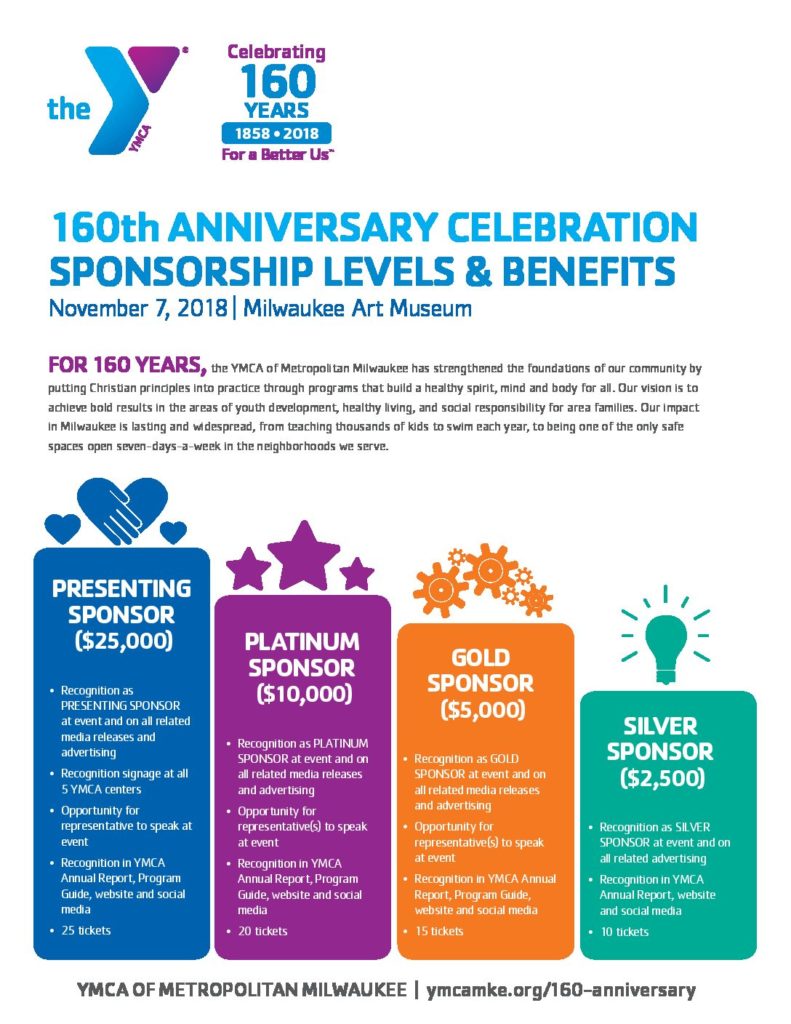 the YMCA

Celebrating 160 YEARS 1858 • 2018 For a Better Us™

160th ANNIVERSARY CELEBRATION SPONSORSHIP LEVELS & BENEFITS
November 7, 2018 | Milwaukee Art Museum

FOR 160 YEARS, the YMCA of Metropolitan Milwaukee has strengthened the foundations of our community by putting Christian principles into practice through programs that build a healthy spirit, mind and body for all. Our vision is to achieve bold results in the areas of youth development, healthy living, and social responsibility for area families. Our impact in Milwaukee is lasting and widespread, from teaching thousands of kids to swim each year, to being one of the only safe spaces open seven-days-a-week in the neighborhoods we serve.

PRESENTING SPONSOR ($25,000)
• Recognition as PRESENTING SPONSOR at event and on all related media releases and advertising
• Recognition signage at all 5 YMCA centers
• Opportunity for representative to speak at event
• Recognition in YMCA Annual Report, Program Guide, website and social media
• 25 tickets

PLATINUM SPONSOR ($10,000)
• Recognition as PLATINUM SPONSOR at event and on all related media releases and advertising
• Opportunity for representative(s) to speak at event
• Recognition in YMCA Annual Report, Program Guide, website and social media
• 20 tickets

GOLD SPONSOR ($5,000)
• Recognition as GOLD SPONSOR at event and on all related media releases and advertising
• Opportunity for representative(s) to speak at event
• Recognition in YMCA Annual Report, Program Guide, website and social media
• 15 tickets

SILVER SPONSOR ($2,500)
• Recognition as SILVER SPONSOR at event and on all related advertising
• Recognition in YMCA Annual Report, website and social media
• 10 tickets

YMCA OF METROPOLITAN MILWAUKEE | ymcamke.org/160-anniversary